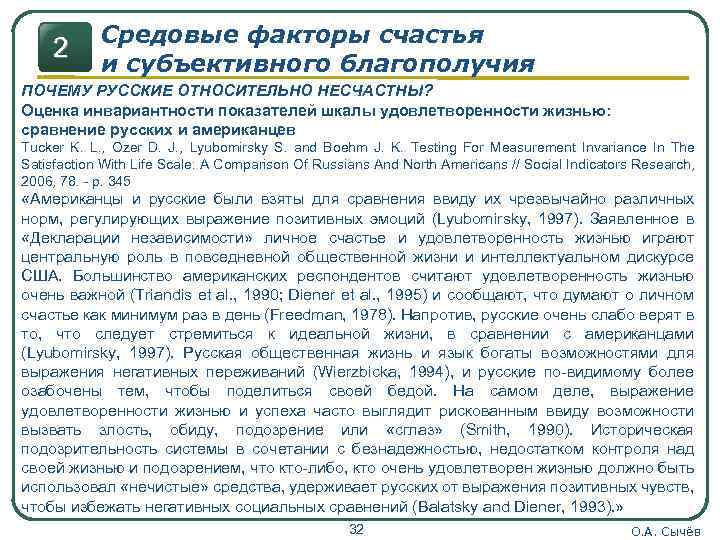 2

Средовые факторы счастья и субъективного благополучия

ПОЧЕМУ РУССКИЕ ОТНОСИТЕЛЬНО НЕСЧАСТНЫ?

Оценка инвариантности показателей шкалы удовлетворенности жизнью: сравнение русских и американцев

Tucker K. L., Ozer D. J., Lyubomirsky S. and Boehm J. K. Testing For Measurement Invariance In The Satisfaction With Life Scale: A Comparison Of Russians And North Americans // Social Indicators Research, 2006, 78. - p. 345

«Американцы и русские были взяты для сравнения ввиду их чрезвычайно различных норм, регулирующих выражение позитивных эмоций (Lyubomirsky, 1997). Заявленное в «Декларации независимости» личное счастье и удовлетворенность жизнью играют центральную роль в повседневной общественной жизни и интеллектуальном дискурсе США. Большинство американских респондентов считают удовлетворенность жизнью очень важной (Triandis et al., 1990; Diener et al., 1995) и сообщают, что думают о личном счастье как минимум раз в день (Freedman, 1978). Напротив, русские очень слабо верят в то, что следует стремиться к идеальной жизни, в сравнении с американцами (Lyubomirsky, 1997). Русская общественная жизнь и язык богаты возможностями для выражения негативных переживаний (Wierzbicka, 1994), и русские по-видимому более озабочены тем, чтобы поделиться своей бедой. На самом деле, выражение удовлетворенности жизнью и успеха часто выглядит рискованным ввиду возможности вызвать злость, обиду, подозрение или «сглаз» (Smith, 1990). Историческая подозрительность системы в сочетании с безнадежностью, недостатком контроля над своей жизнью и подозрением, что кто-либо, кто очень удовлетворен жизнью должно быть использовал «нечистые» средства, удерживает русских от выражения позитивных чувств, чтобы избежать негативных социальных сравнений (Balatsky and Diener, 1993).»

32

О.А. Сычёв